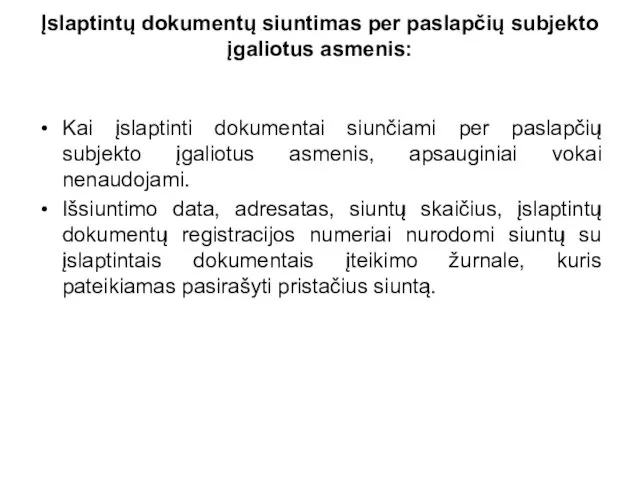 Įslaptintų dokumentų siuntimas per paslapčių subjekto įgaliotus asmenis:

• Kai įslaptinti dokumentai siunčiami per paslapčių subjekto įgaliotus asmenis, apsauginiai vokai nenaudojami.
• Išsiuntimo data, adresatas, siuntų skaičius, įslaptintų dokumentų registracijos numeriai nurodomi siuntų su įslaptintais dokumentais įteikimo žurnale, kuris pateikiamas pasirašyti pristačius siuntą.